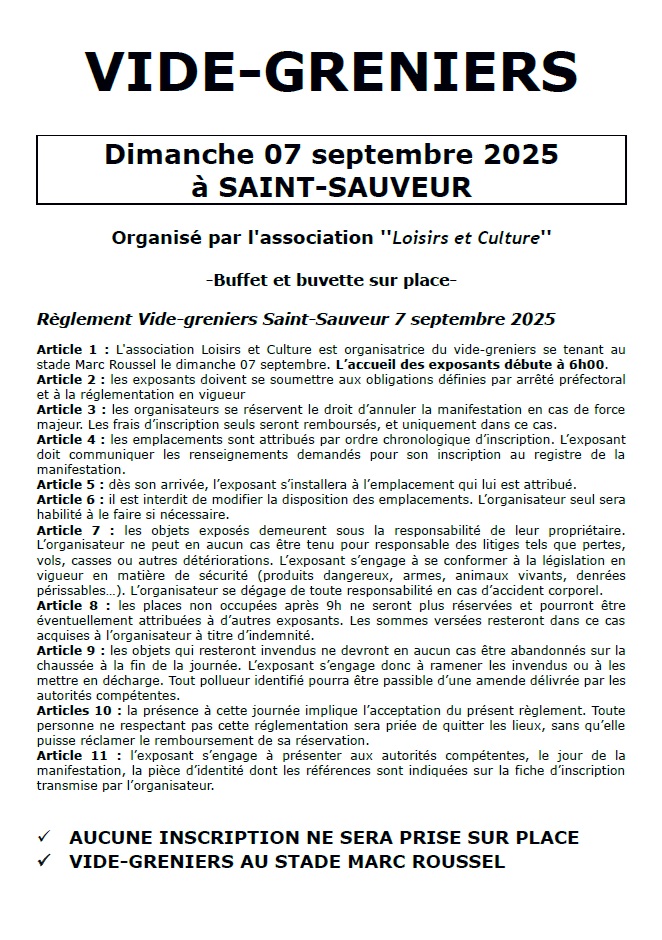 VIDE-GRENIERS

Dimanche 07 septembre 2025
à SAINT-SAUVEUR

Organisé par l'association ''Loisirs et Culture''

-Buffet et buvette sur place-

Règlement Vide-greniers Saint-Sauveur 7 septembre 2025

Article 1 : L'association Loisirs et Culture est organisatrice du vide-greniers se tenant au stade Marc Roussel le dimanche 07 septembre. L'accueil des exposants débute à 6h00.
Article 2 : les exposants doivent se soumettre aux obligations définies par arrêté préfectoral et à la réglementation en vigueur
Article 3 : les organisateurs se réservent le droit d'annuler la manifestation en cas de force majeur. Les frais d'inscription seuls seront remboursés, et uniquement dans ce cas.
Article 4 : les emplacements sont attribués par ordre chronologique d'inscription. L'exposant doit communiquer les renseignements demandés pour son inscription au registre de la manifestation.
Article 5 : dès son arrivée, l'exposant s'installera à l'emplacement qui lui est attribué.
Article 6 : il est interdit de modifier la disposition des emplacements. L'organisateur seul sera habilité à le faire si nécessaire.
Article 7 : les objets exposés demeurent sous la responsabilité de leur propriétaire. L'organisateur ne peut en aucun cas être tenu pour responsable des litiges tels que pertes, vols, casses ou autres détériorations. L'exposant s'engage à se conformer à la législation en vigueur en matière de sécurité (produits dangereux, armes, animaux vivants, denrées périssables…). L'organisateur se dégage de toute responsabilité en cas d'accident corporel.
Article 8 : les places non occupées après 9h ne seront plus réservées et pourront être éventuellement attribuées à d'autres exposants. Les sommes versées resteront dans ce cas acquises à l'organisateur à titre d'indemnité.
Article 9 : les objets qui resteront invendus ne devront en aucun cas être abandonnés sur la chaussée à la fin de la journée. L'exposant s'engage donc à ramener les invendus ou à les mettre en décharge. Tout pollueur identifié pourra être passible d'une amende délivrée par les autorités compétentes.
Articles 10 : la présence à cette journée implique l'acceptation du présent règlement. Toute personne ne respectant pas cette réglementation sera priée de quitter les lieux, sans qu'elle puisse réclamer le remboursement de sa réservation.
Article 11 : l'exposant s'engage à présenter aux autorités compétentes, le jour de la manifestation, la pièce d'identité dont les références sont indiquées sur la fiche d'inscription transmise par l'organisateur.

✓ AUCUNE INSCRIPTION NE SERA PRISE SUR PLACE
✓ VIDE-GRENIERS AU STADE MARC ROUSSEL